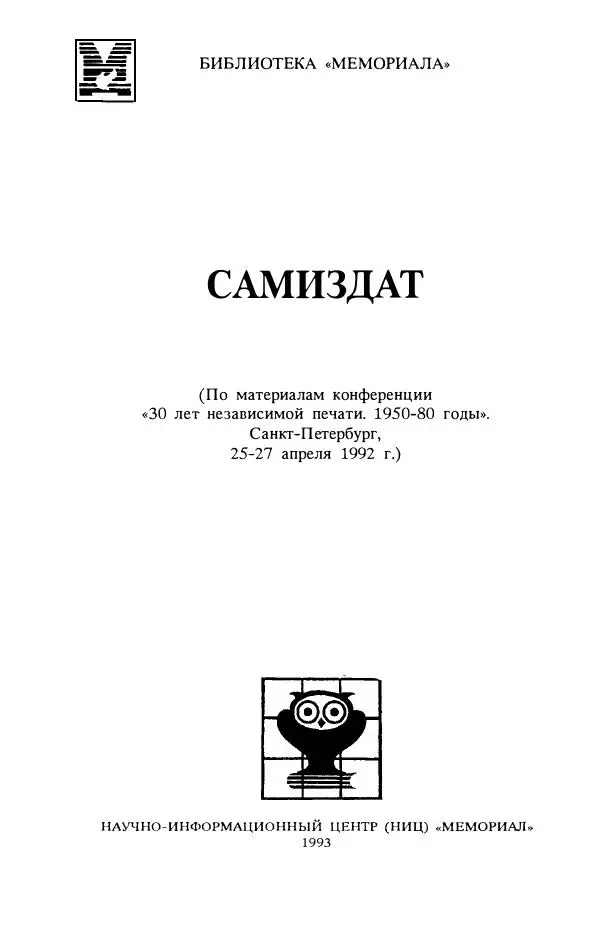 БИБЛИОТЕКА «МЕМОРИАЛА»

САМИЗДАТ

(По материалам конференции «30 лет независимой печати. 1950-80 годы». Санкт-Петербург, 25-27 апреля 1992 г.)

НАУЧНО-ИНФОРМАЦИОННЫЙ ЦЕНТР (НИЦ) «МЕМОРИАЛ»
1993